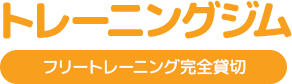 トレーニングジム

フリートレーニング完全貸切